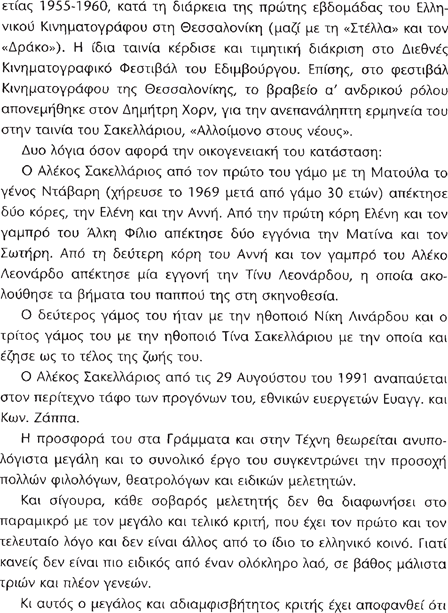 ετίας 1955-1960, κατά τη διάρκεια της πρώτης εβδομάδας του Ελληνικού Κινηματογράφου στη Θεσσαλονίκη (μαζί με τη «Στέλλα» και τον «Δράκο»). Η ίδια ταινία κέρδισε και τιμητική διάκριση στο Διεθνές Κινηματογραφικό Φεστιβάλ του Εδιμβούργου. Επίσης, στο φεστιβάλ Κινηματογράφου της Θεσσαλονίκης, το βραβείο α' ανδρικού ρόλου απονεμήθηκε στον Δημήτρη Χορν, για την ανεπανάληπτη ερμηνεία του στην ταινία του Σακελλάριου, «Αλλοίμονο στους νέους».

Δυο λόγια όσον αφορά την οικογενειακή του κατάσταση:

Ο Αλέκος Σακελλάριος από τον πρώτο του γάμο με τη Ματούλα το γένος Ντάβαρη (χήρευσε το 1969 μετά από γάμο 30 ετών) απέκτησε δύο κόρες, την Ελένη και την Αννή. Από την πρώτη κόρη Ελένη και τον γαμπρό του Άλκη Φίλιο απέκτησε δύο εγγόνια την Ματίνα και τον Σωτήρη. Από τη δεύτερη κόρη του Αννή και τον γαμπρό του Αλέκο Λεονάρδο απέκτησε μία εγγονή την Τίνυ Λεονάρδου, η οποία ακολούθησε τα βήματα του παππού της στη σκηνοθεσία.

Ο δεύτερος γάμος του ήταν με την ηθοποιό Νίκη Λινάρδου και ο τρίτος γάμος του με την ηθοποιό Τίνα Σακελλάριου με την οποία και έζησε ως το τέλος της ζωής του.

Ο Αλέκος Σακελλάριος από τις 29 Αυγούστου του 1991 αναπαύεται στον περίτεχνο τάφο των προγόνων του, εθνικών ευεργετών Ευαγγ. και Κων. Ζάππα.

Η προσφορά του στα Γράμματα και στην Τέχνη θεωρείται ανυπολόγιστα μεγάλη και το συνολικό έργο του συγκεντρώνει την προσοχή πολλών φιλολόγων, θεατρολόγων και ειδικών μελετητών.

Και σίγουρα, κάθε σοβαρός μελετητής δεν θα διαφωνήσει στο παραμικρό με τον μεγάλο και τελικό κριτή, που έχει τον πρώτο και τον τελευταίο λόγο και δεν είναι άλλος από το ίδιο το ελληνικό κοινό. Γιατί κανείς δεν είναι πιο ειδικός από έναν ολόκληρο λαό, σε βάθος μάλιστα τριών και πλέον γενεών.

Κι αυτός ο μεγάλος και αδιαμφισβήτητος κριτής έχει αποφανθεί ότι